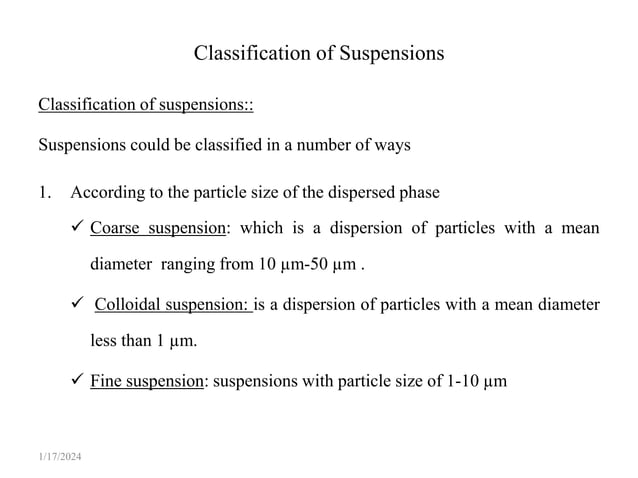 Classification of Suspensions

Classification of suspensions::

Suspensions could be classified in a number of ways

1. According to the particle size of the dispersed phase

✓ Coarse suspension: which is a dispersion of particles with a mean diameter ranging from 10 µm-50 µm .

✓ Colloidal suspension: is a dispersion of particles with a mean diameter less than 1 µm.

✓ Fine suspension: suspensions with particle size of 1-10 µm

1/17/2024